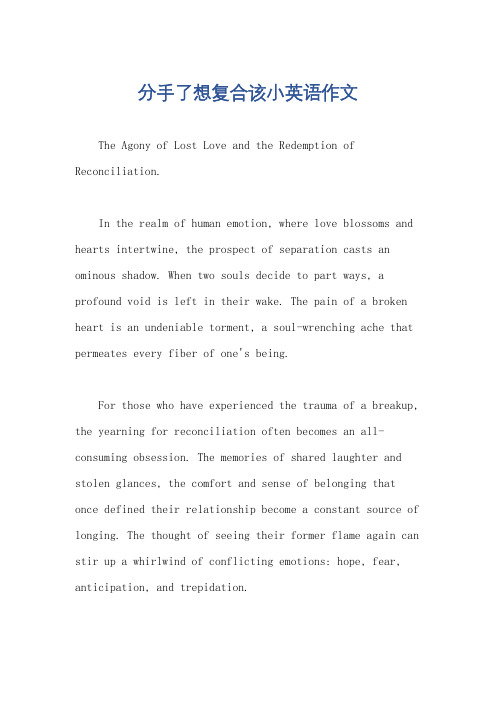 分手了想复合该小英语作文

The Agony of Lost Love and the Redemption of Reconciliation.

In the realm of human emotion, where love blossoms and hearts intertwine, the prospect of separation casts an ominous shadow. When two souls decide to part ways, a profound void is left in their wake. The pain of a broken heart is an undeniable torment, a soul-wrenching ache that permeates every fiber of one's being.

For those who have experienced the trauma of a breakup, the yearning for reconciliation often becomes an all-consuming obsession. The memories of shared laughter and stolen glances, the comfort and sense of belonging that once defined their relationship become a constant source of longing. The thought of seeing their former flame again can stir up a whirlwind of conflicting emotions: hope, fear, anticipation, and trepidation.